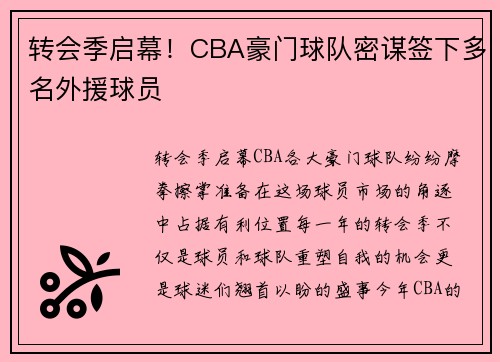 转会季启幕！CBA豪门球队密谋签下多名外援球员

转会季启幕CBA各大豪门球队纷纷摩拳擦掌准备在这场球员市场的角逐中占据有利位置每一年的转会季不仅是球员和球队重塑自我的机会更是球迷们翘首以盼的盛事今年CBA的